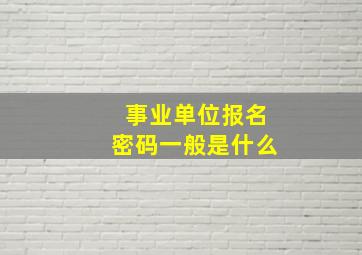 事业单位报名
密码一般是什么